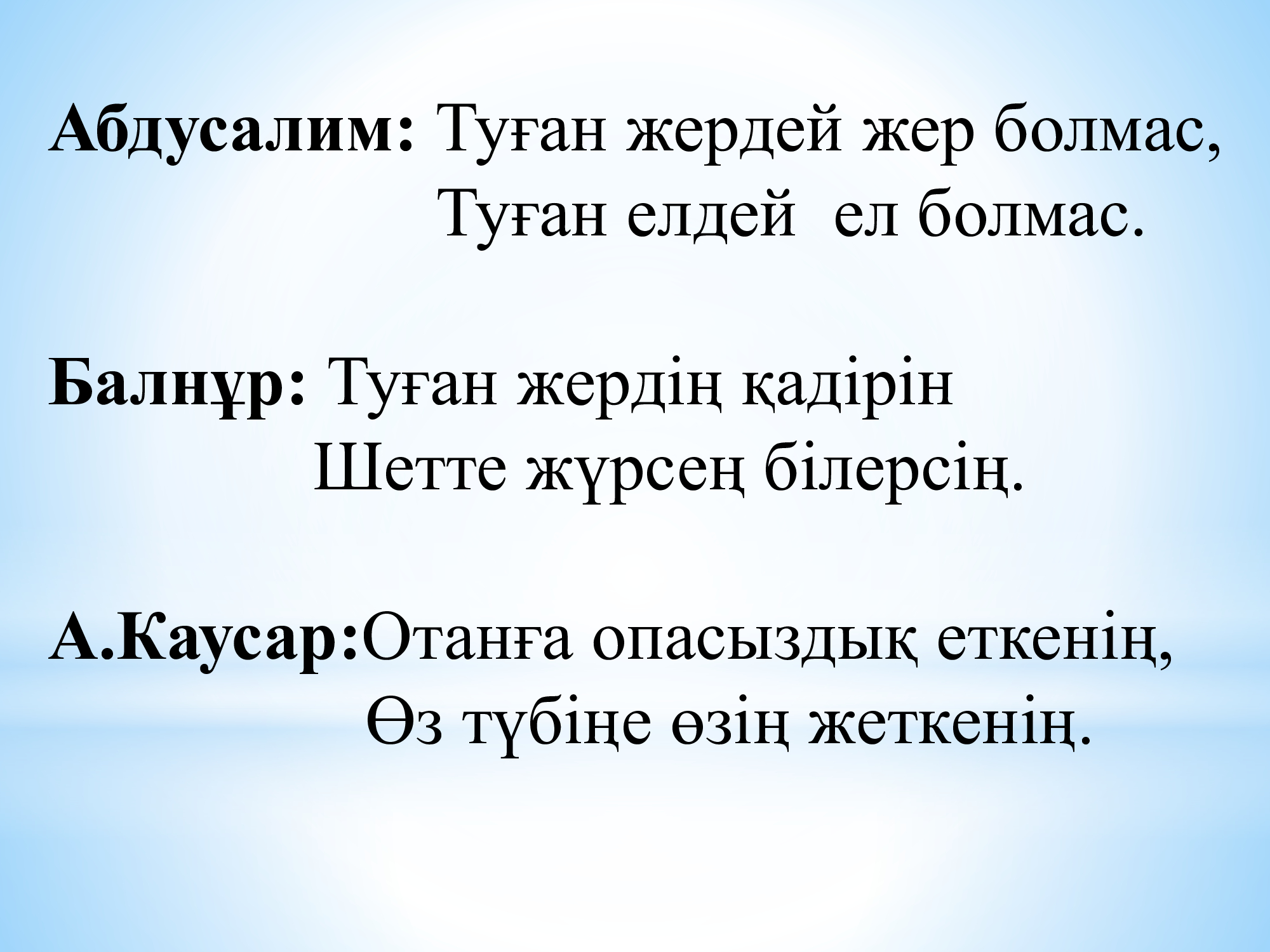 Абдусалим: Туған жердей жер болмас,
Туған елдей  ел болмас.

Балнұр: Туған жердің қадірін
Шетте жүрсең білерсің.

А.Каусар:Отанға опасыздық еткенің,
Өз түбіңе өзің жеткенің.